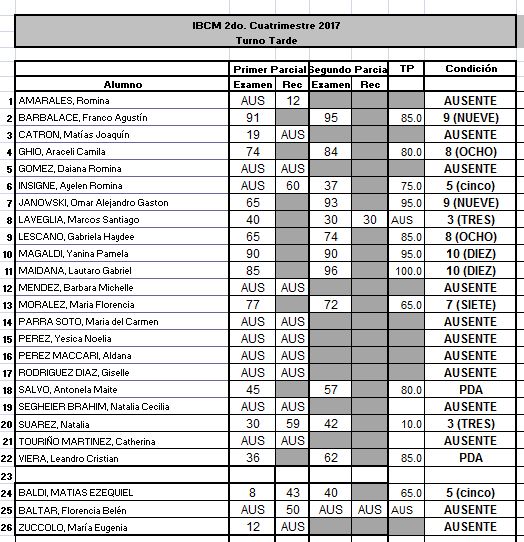 IBCM 2do. Cuatrimestre 2017
Turno Tarde

| | | Primer Parcial | | Segundo Parcia | | TP | Condición |
|---|---|---|---|---|---|---|---|
| | Alumno | Examen | Rec | Examen | Rec | | |
| 1 | AMARALES, Romina | AUS | 12 | | | | AUSENTE |
| 2 | BARBALACE, Franco Agustín | 91 | | 95 | | 85.0 | 9 (NUEVE) |
| 3 | CATRON, Matías Joaquín | 19 | AUS | | | | AUSENTE |
| 4 | GHIO, Araceli Camila | 74 | | 84 | | 80.0 | 8 (OCHO) |
| 5 | GOMEZ, Daiana Romina | AUS | AUS | | | | AUSENTE |
| 6 | INSIGNE, Ayelen Romina | AUS | 60 | 37 | | 75.0 | 5 (cinco) |
| 7 | JANOWSKI, Omar Alejandro Gaston | 65 | | 93 | | 95.0 | 9 (NUEVE) |
| 8 | LAVEGLIA, Marcos Santiago | 40 | | 30 | 30 | AUS | 3 (TRES) |
| 9 | LESCANO, Gabriela Haydee | 65 | | 74 | | 85.0 | 8 (OCHO) |
| 10 | MAGALDI, Yanina Pamela | 90 | | 90 | | 95.0 | 10 (DIEZ) |
| 11 | MAIDANA, Lautaro Gabriel | 85 | | 96 | | 100.0 | 10 (DIEZ) |
| 12 | MENDEZ, Barbara Michelle | AUS | AUS | | | | AUSENTE |
| 13 | MORALEZ, Maria Florencia | 77 | | 72 | | 65.0 | 7 (SIETE) |
| 14 | PARRA SOTO, Maria del Carmen | AUS | AUS | | | | AUSENTE |
| 15 | PEREZ, Yesica Noelia | AUS | AUS | | | | AUSENTE |
| 16 | PEREZ MACCARI, Aldana | AUS | AUS | | | | AUSENTE |
| 17 | RODRIGUEZ DIAZ, Giselle | AUS | AUS | | | | AUSENTE |
| 18 | SALVO, Antonela Maite | 45 | | 57 | | 80.0 | PDA |
| 19 | SEGHEIER BRAHIM, Natalia Cecilia | AUS | AUS | | | | AUSENTE |
| 20 | SUAREZ, Natalia | 30 | 59 | 42 | | 10.0 | 3 (TRES) |
| 21 | TOURIÑO MARTINEZ, Catherina | AUS | AUS | | | | AUSENTE |
| 22 | VIERA, Leandro Cristian | 36 | | 62 | | 85.0 | PDA |
| 23 | | | | | | | |
| 24 | BALDI, MATIAS EZEQUIEL | 8 | 43 | 40 | | 65.0 | 5 (cinco) |
| 25 | BALTAR, Florencia Belén | AUS | 50 | AUS | AUS | AUS | AUSENTE |
| 26 | ZUCCOLO, María Eugenia | 12 | AUS | | | | AUSENTE |